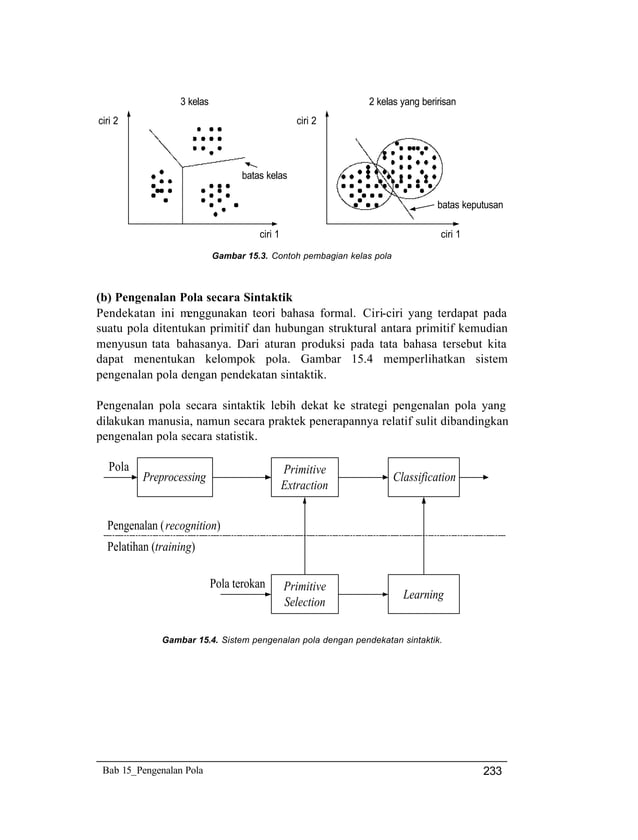 3 kelas

ciri 2

batas kelas

ciri 1

2 kelas yang beririsan

ciri 2

batas keputusan

ciri 1

Gambar 15.3. Contoh pembagian kelas pola

(b) Pengenalan Pola secara Sintaktik

Pendekatan ini menggunakan teori bahasa formal. Ciri-ciri yang terdapat pada suatu pola ditentukan primitif dan hubungan struktural antara primitif kemudian menyusun tata bahasanya. Dari aturan produksi pada tata bahasa tersebut kita dapat menentukan kelompok pola. Gambar 15.4 memperlihatkan sistem pengenalan pola dengan pendekatan sintaktik.

Pengenalan pola secara sintaktik lebih dekat ke strategi pengenalan pola yang dilakukan manusia, namun secara praktek penerapannya relatif sulit dibandingkan pengenalan pola secara statistik.

Pola

Preprocessing

Primitive Extraction

Classification

Pengenalan (recognition)

Pelatihan (training)

Pola terokan

Primitive Selection

Learning

Gambar 15.4. Sistem pengenalan pola dengan pendekatan sintaktik.

Bab 15_Pengenalan Pola

233